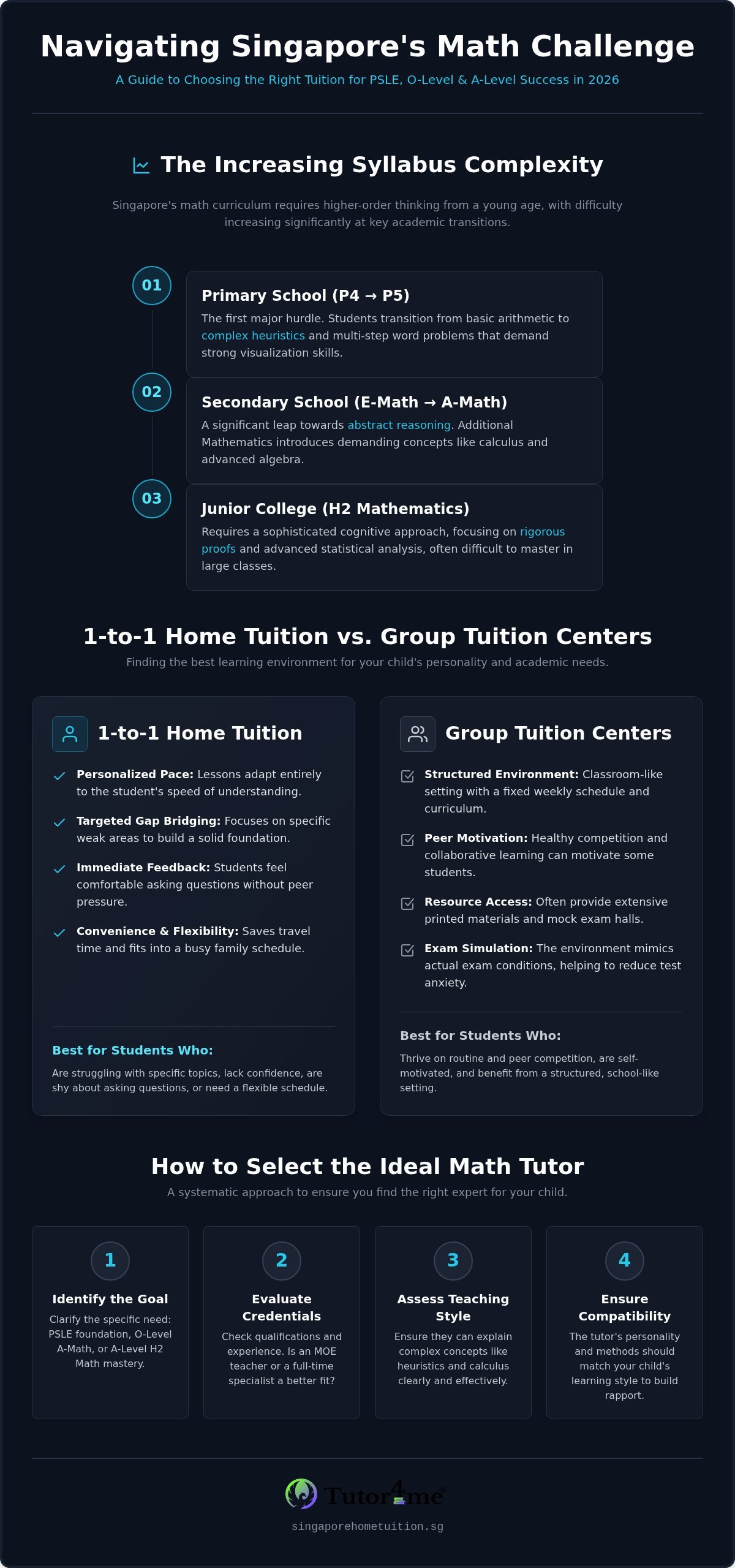 Navigating Singapore's Math Challenge

A Guide to Choosing the Right Tuition for PSLE, O-Level & A-Level Success in 2026

The Increasing Syllabus Complexity

Singapore's math curriculum requires higher-order thinking from a young age, with difficulty increasing significantly at key academic transitions.

01

Primary School (P4 → P5)

The first major hurdle. Students transition from basic arithmetic to complex heuristics and multi-step word problems that demand strong visualization skills.

02

Secondary School (E-Math → A-Math)

A significant leap towards abstract reasoning. Additional Mathematics introduces demanding concepts like calculus and advanced algebra.

03

Junior College (H2 Mathematics)

Requires a sophisticated cognitive approach, focusing on rigorous proofs and advanced statistical analysis, often difficult to master in large classes.

1-to-1 Home Tuition vs. Group Tuition Centers

Finding the best learning environment for your child's personality and academic needs.

1-to-1 Home Tuition

Personalized Pace: Lessons adapt entirely to the student's speed of understanding.

Targeted Gap Bridging: Focuses on specific weak areas to build a solid foundation.

Immediate Feedback: Students feel comfortable asking questions without peer pressure.

Convenience & Flexibility: Saves travel time and fits into a busy family schedule.

Best for Students Who:

Are struggling with specific topics, lack confidence, are shy about asking questions, or need a flexible schedule.

Group Tuition Centers

Structured Environment: Classroom-like setting with a fixed weekly schedule and curriculum.

Peer Motivation: Healthy competition and collaborative learning can motivate some students.

Resource Access: Often provide extensive printed materials and mock exam halls.

Exam Simulation: The environment mimics actual exam conditions, helping to reduce test anxiety.

Best for Students Who:

Thrive on routine and peer competition, are self-motivated, and benefit from a structured, school-like setting.

How to Select the Ideal Math Tutor

A systematic approach to ensure you find the right expert for your child.

1

Identify the Goal

Clarify the specific need: PSLE foundation, O-Level A-Math, or A-Level H2 Math mastery.

2

Evaluate Credentials

Check qualifications and experience. Is an MOE teacher or a full-time specialist a better fit?

3

Assess Teaching Style

Ensure they can explain complex concepts like heuristics and calculus clearly and effectively.

4

Ensure Compatibility

The tutor's personality and methods should match your child's learning style to build rapport.

Tutor4me

singaporehometuition.sg